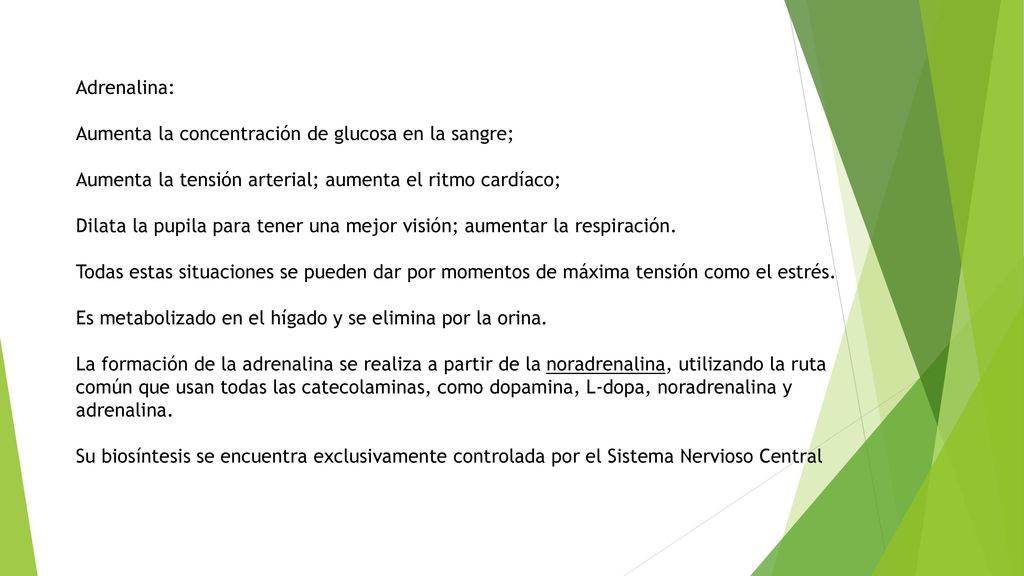 Adrenalina:

Aumenta la concentración de glucosa en la sangre;

Aumenta la tensión arterial; aumenta el ritmo cardíaco;

Dilata la pupila para tener una mejor visión; aumentar la respiración.

Todas estas situaciones se pueden dar por momentos de máxima tensión como el estrés.

Es metabolizado en el hígado y se elimina por la orina.

La formación de la adrenalina se realiza a partir de la noradrenalina, utilizando la ruta común que usan todas las catecolaminas, como dopamina, L-dopa, noradrenalina y adrenalina.

Su biosíntesis se encuentra exclusivamente controlada por el Sistema Nervioso Central